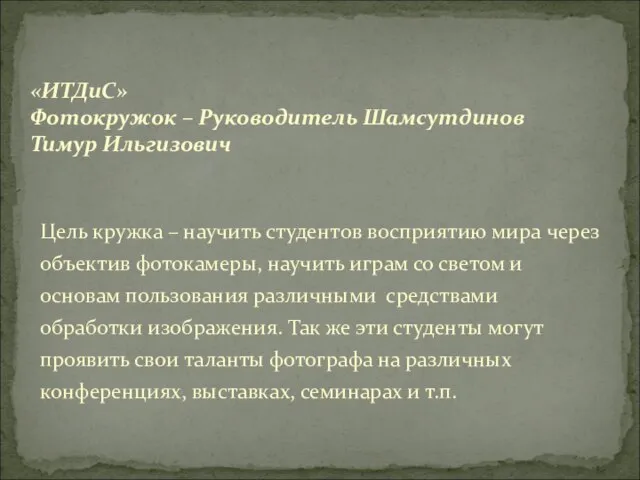 «ИТДиС»
Фотокружок – Руководитель Шамсутдинов Тимур Ильгизович

Цель кружка – научить студентов восприятию мира через объектив фотокамеры, научить играм со светом и основам пользования различными средствами обработки изображения. Так же эти студенты могут проявить свои таланты фотографа на различных конференциях, выставках, семинарах и т.п.